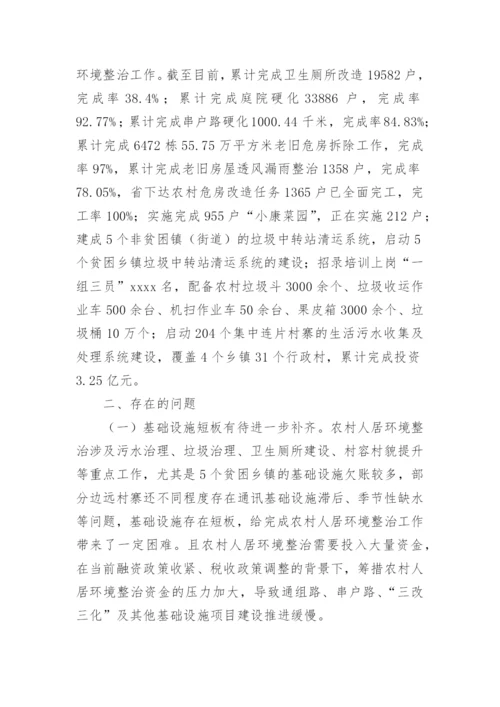 环境整治工作。截至目前，累计完成卫生厕所改造 19582 户，完成率 38.4%；累计完成庭院硬化 33886 户，完成率 92.77%；累计完成串户路硬化1000.44 千米，完成率84.83%；累计完成 6472 栋 55.75 万平方米老旧危房拆除工作，完成率 97%，累计完成老旧房屋透风漏雨整治 1358 户，完成率 78.05%，省下达农村危房改造任务 1365 户已全面完工，完工率 100%；实施完成 955 户“小康菜园”，正在实施 212 户；建成 5 个非贫困镇（街道）的垃圾中转站清运系统，启动 5 个贫困乡镇垃圾中转站清运系统的建设；招录培训上岗“一组三员”xxxx 名，配备农村垃圾斗 3000 余个、垃圾收运作业车 500 余台、机扫作业车 50 余台、果皮箱 3000 余个、垃圾桶 10 万个；启动 204 个集中连片村寨的生活污水收集及处理系统建设，覆盖 4 个乡镇 31 个行政村，累计完成投资 3.25 亿元。

二、存在的问题

（一）基础设施短板有待进一步补齐。农村人居环境整治涉及污水治理、垃圾治理、卫生厕所建设、村容村貌提升等重点工作，尤其是 5 个贫困乡镇的基础设施欠账较多，部分边远村寨还不同程度存在通讯基础设施滞后、季节性缺水等问题，基础设施存在短板，给完成农村人居环境整治工作带来了一定困难。且农村人居环境整治需要投入大量资金，在当前融资政策收紧、税收政策调整的背景下，筹措农村人居环境整治资金的压力加大，导致通组路、串户路、“三改三化”及其他基础设施项目建设推进缓慢。